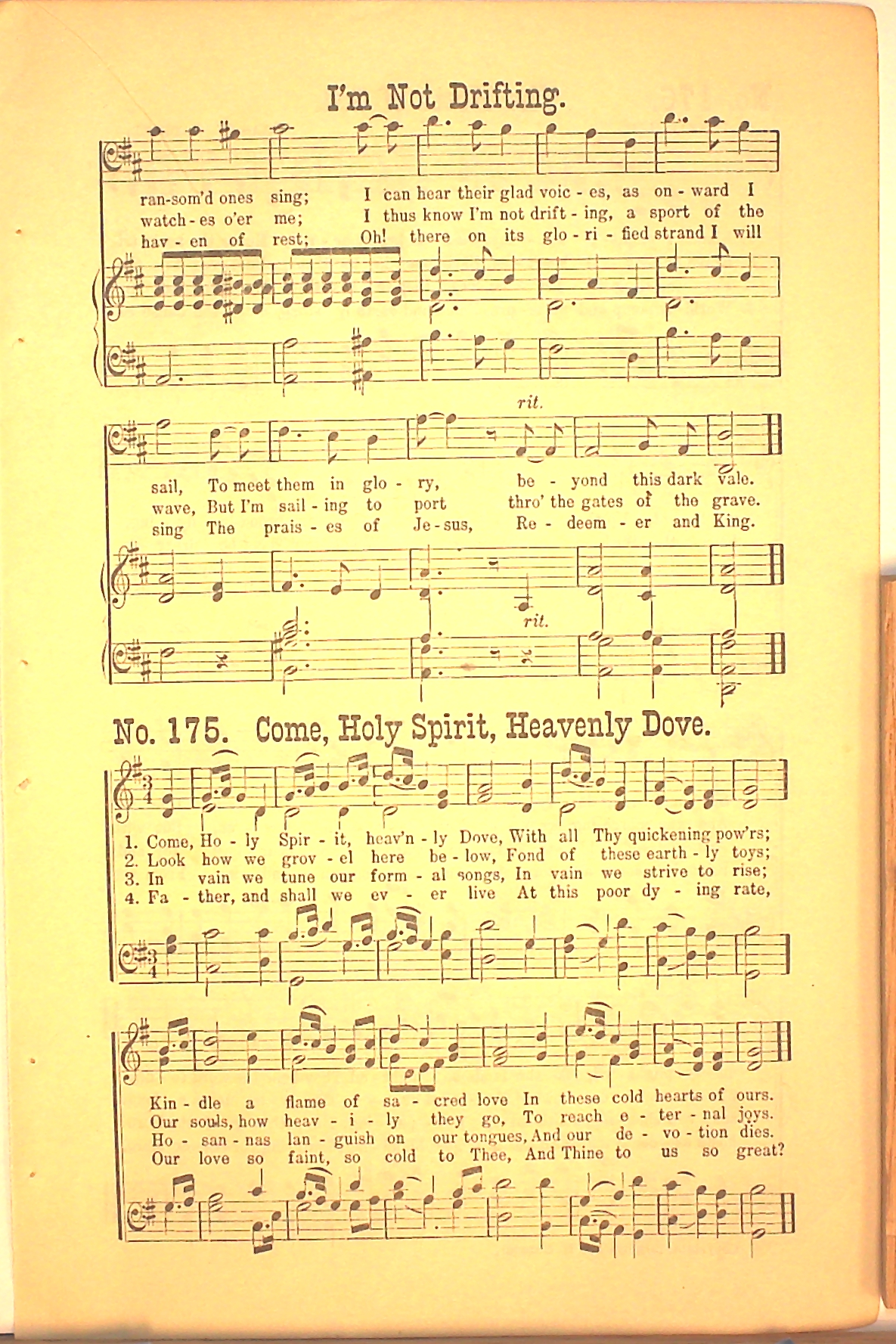 I'm Not Drifting.

ran-som'd ones sing; I can hear their glad voic - es, as on - ward I
watch - es o'er me; I thus know I'm not drift - ing, a sport of the
hav - en of rest; Oh! there on its glo - ri - fied strand I will

rit.

sail, To meet them in glo - ry, be - yond this dark vale.
wave, But I'm sail - ing to port thro' the gates of the grave.
sing The prais - es of Je - sus, Re - deem - er and King.

rit.

No. 175. Come, Holy Spirit, Heavenly Dove.

1. Come, Ho - ly Spir - it, heav'n - ly Dove, With all Thy quickening pow'rs;
2. Look how we grov - el here be - low, Fond of these earth - ly toys;
3. In vain we tune our form - al songs, In vain we strive to rise;
4. Fa - ther, and shall we ev - er live At this poor dy - ing rate,

Kin - dle a flame of sa - cred love In these cold hearts of ours.
Our souls, how heav - i - ly they go, To reach e - ter - nal joys.
Ho - san - nas lan - guish on our tongues, And our de - vo - tion dies.
Our love so faint, so cold to Thee, And Thine to us so great?